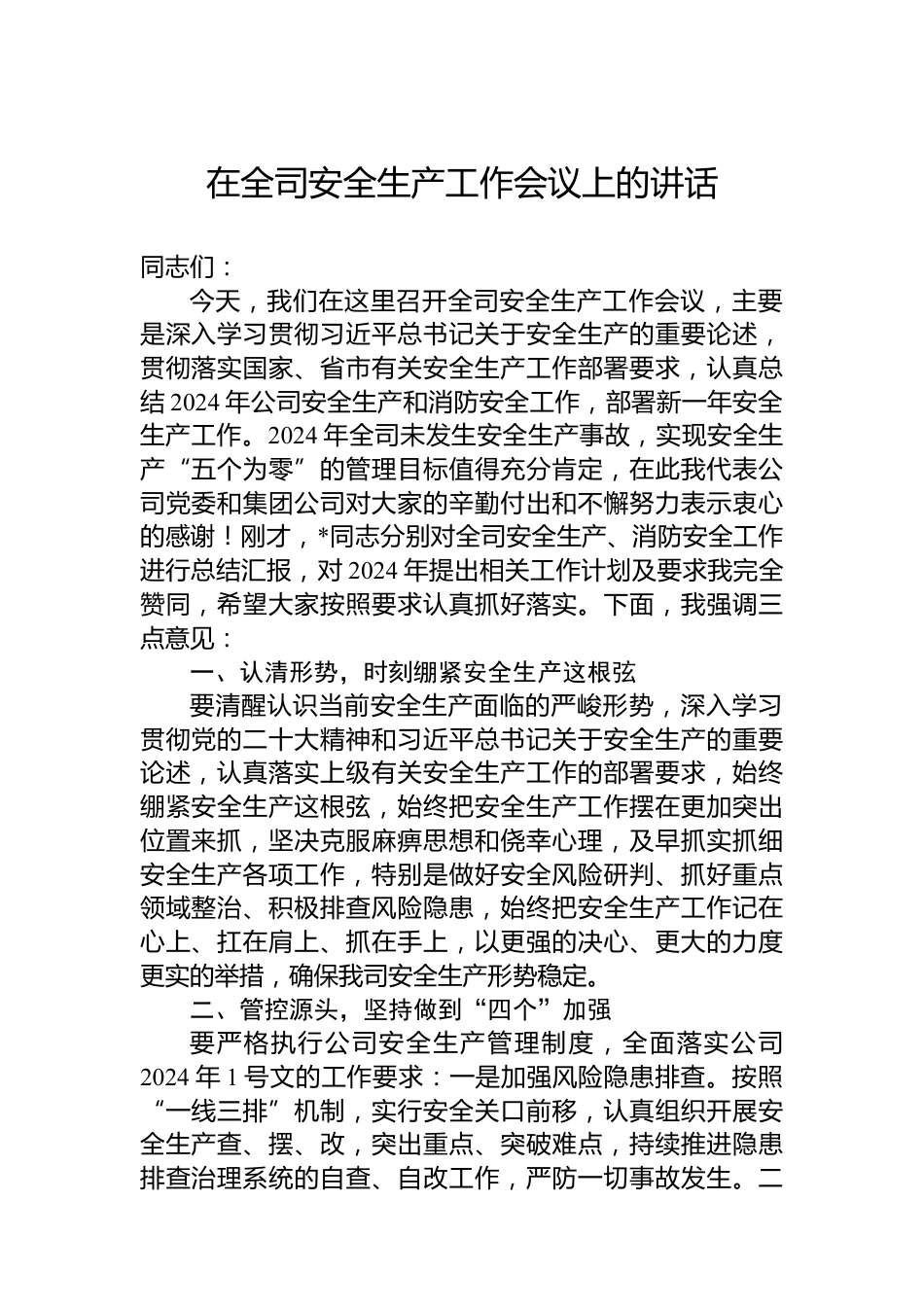 在全司安全生产工作会议上的讲话

同志们：

今天，我们在这里召开全司安全生产工作会议，主要是深入学习贯彻习近平总书记关于安全生产的重要论述，贯彻落实国家、省市有关安全生产工作部署要求，认真总结2024年公司安全生产和消防安全工作，部署新一年安全生产工作。2024年全司未发生安全生产事故，实现安全生产“五个为零”的管理目标值得充分肯定，在此我代表公司党委和集团公司对大家的辛勤付出和不懈努力表示衷心的感谢！刚才，*同志分别对全司安全生产、消防安全工作进行总结汇报，对2024年提出相关工作计划及要求我完全赞同，希望大家按照要求认真抓好落实。下面，我强调三点意见：

一、认清形势，时刻绷紧安全生产这根弦

要清醒认识当前安全生产面临的严峻形势，深入学习贯彻党的二十大精神和习近平总书记关于安全生产的重要论述，认真落实上级有关安全生产工作的部署要求，始终绷紧安全生产这根弦，始终把安全生产工作摆在更加突出位置来抓，坚决克服麻痹思想和侥幸心理，及早抓实抓细安全生产各项工作，特别是做好安全风险研判、抓好重点领域整治、积极排查风险隐患，始终把安全生产工作记在心上、扛在肩上、抓在手上，以更强的决心、更大的力度更实的举措，确保我司安全生产形势稳定。

二、管控源头，坚持做到“四个”加强

要严格执行公司安全生产管理制度，全面落实公司2024年1号文的工作要求：一是加强风险隐患排查。按照“一线三排”机制，实行安全关口前移，认真组织开展安全生产查、摆、改，突出重点、突破难点，持续推进隐患排查治理系统的自查、自改工作，严防一切事故发生。二